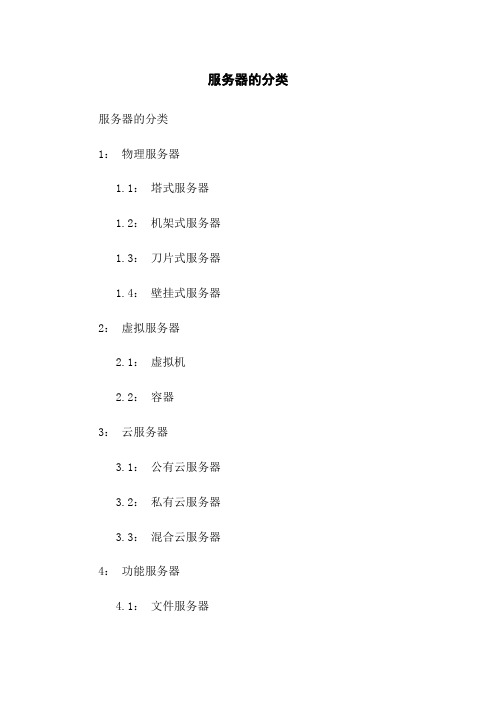 服务器的分类

服务器的分类

1： 物理服务器

1.1： 塔式服务器

1.2： 机架式服务器

1.3： 刀片式服务器

1.4： 壁挂式服务器

2： 虚拟服务器

2.1： 虚拟机

2.2： 容器

3： 云服务器

3.1： 公有云服务器

3.2： 私有云服务器

3.3： 混合云服务器

4： 功能服务器

4.1： 文件服务器